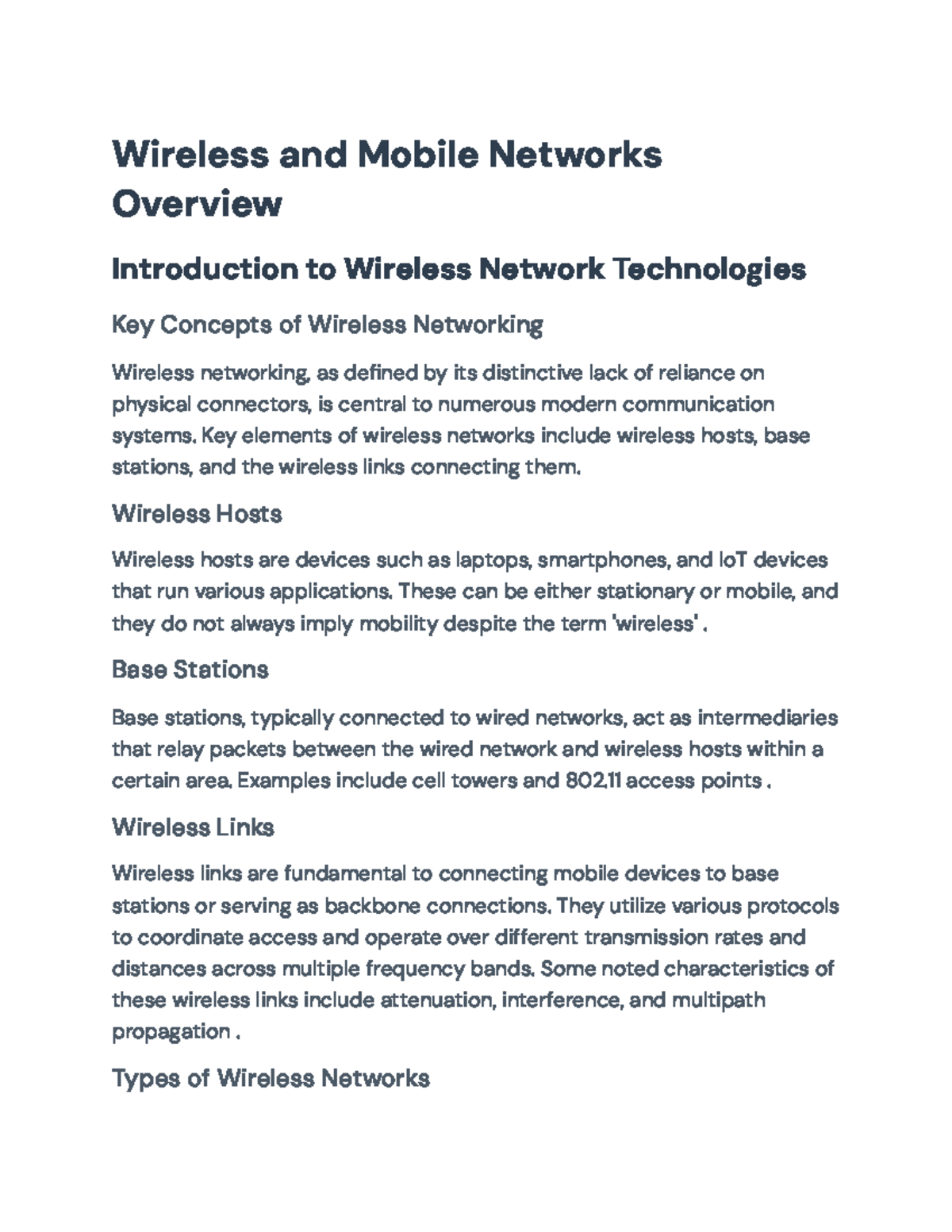 Wireless and Mobile Networks Overview

Introduction to Wireless Network Technologies

Key Concepts of Wireless Networking

Wireless networking, as defined by its distinctive lack of reliance on physical connectors, is central to numerous modern communication systems. Key elements of wireless networks include wireless hosts, base stations, and the wireless links connecting them.

Wireless Hosts

Wireless hosts are devices such as laptops, smartphones, and IoT devices that run various applications. These can be either stationary or mobile, and they do not always imply mobility despite the term 'wireless' .

Base Stations

Base stations, typically connected to wired networks, act as intermediaries that relay packets between the wired network and wireless hosts within a certain area. Examples include cell towers and 802.11 access points .

Wireless Links

Wireless links are fundamental to connecting mobile devices to base stations or serving as backbone connections. They utilize various protocols to coordinate access and operate over different transmission rates and distances across multiple frequency bands. Some noted characteristics of these wireless links include attenuation, interference, and multipath propagation .

Types of Wireless Networks